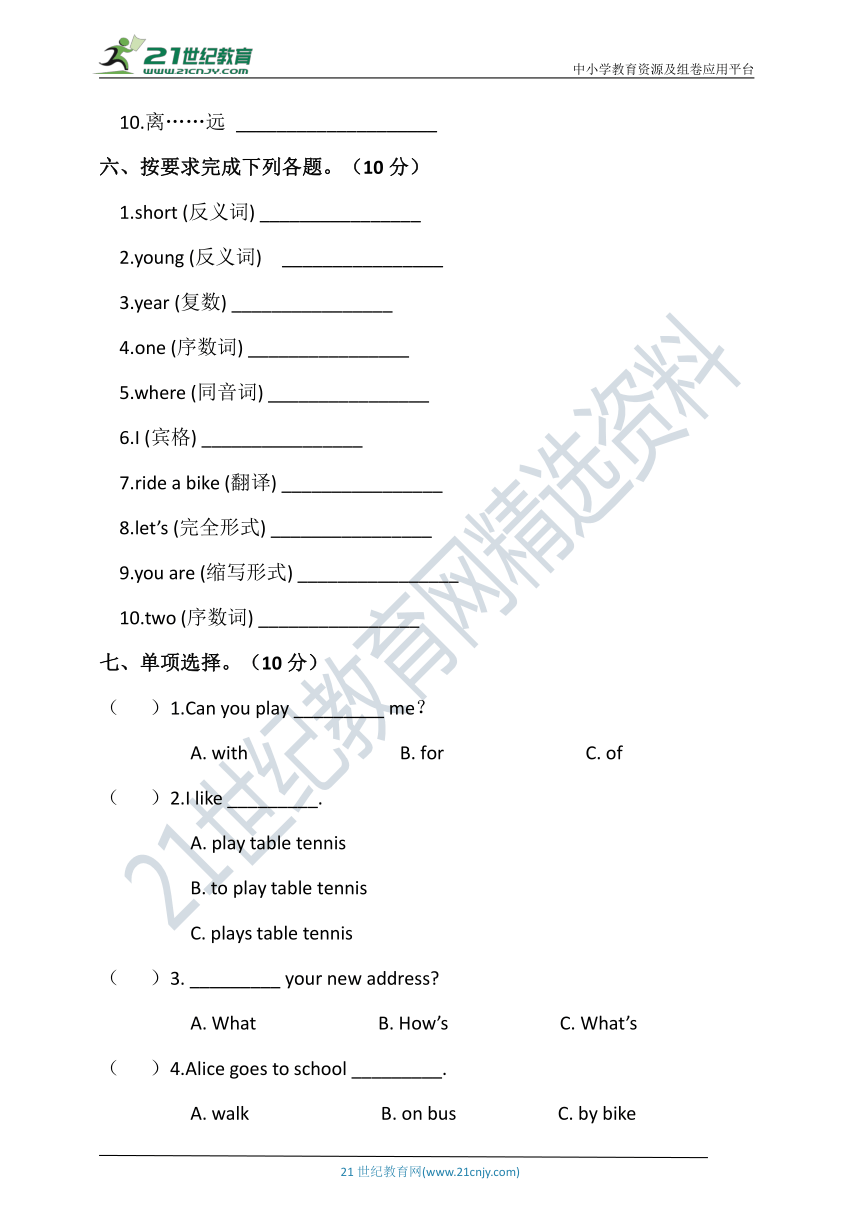 21世纪教育
www.21cnjy.com

中小学教育资源及组卷应用平台

10.离……远 ____________________

六、按要求完成下列各题。（10 分）

1.short (反义词) ________________

2.young (反义词) ________________

3.year (复数) ________________

4.one (序数词) ________________

5.where (同音词) ________________

6.I (宾格) ________________

7.ride a bike (翻译) ________________

8.let's (完全形式) ________________

9.you are (缩写形式) ________________

10.two (序数词) ________________

七、单项选择。（10 分）

（ ）1.Can you play _________ me？

A. with B. for C. of

（ ）2.I like _________.

A. play table tennis

B. to play table tennis

C. plays table tennis

（ ）3. _________ your new address?

A. What B. How's C. What's

（ ）4.Alice goes to school _________.

A. walk B. on bus C. by bike

21世纪教育网精选资料

21 世纪教育网(www.21cnjy.com)